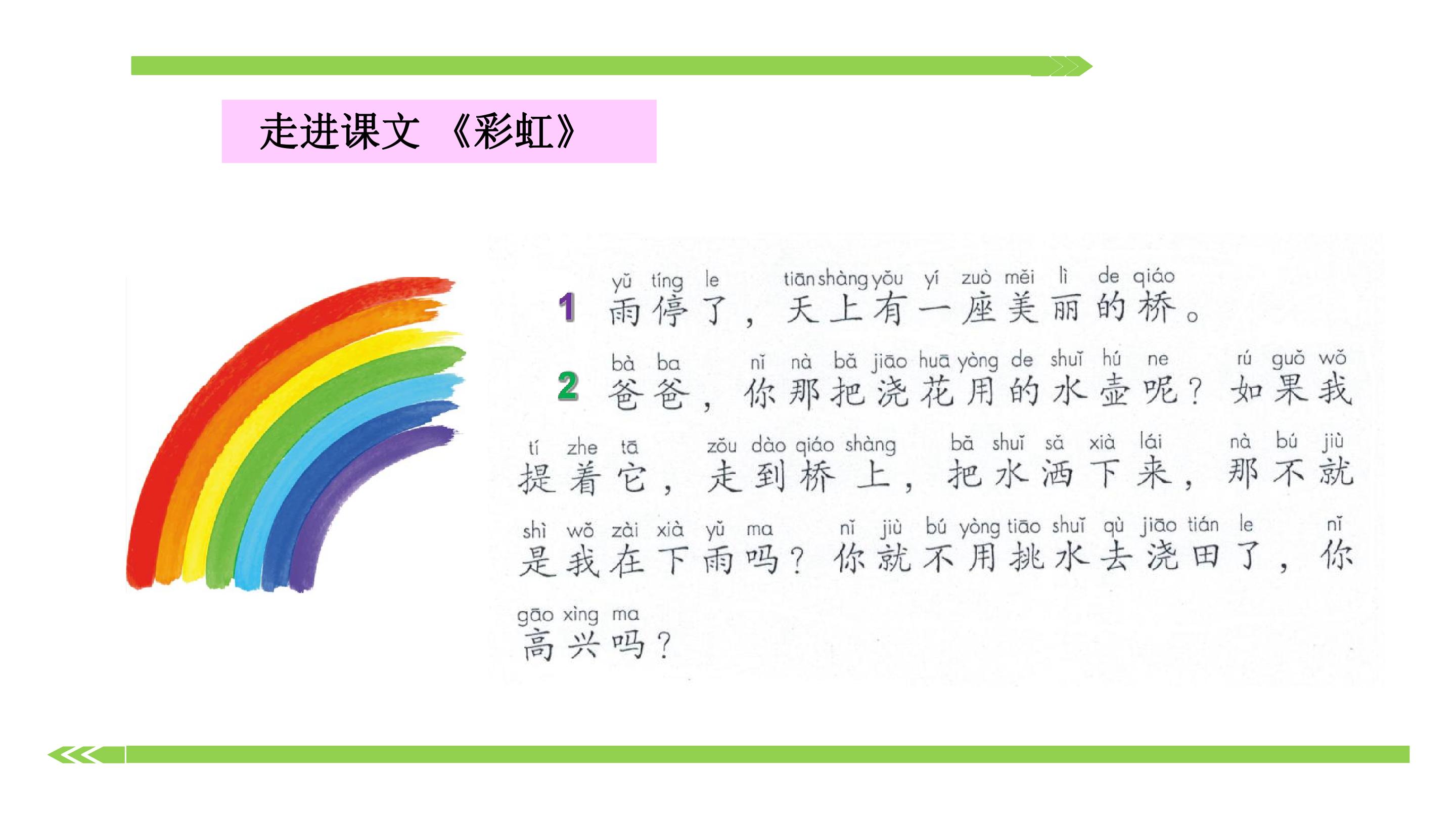 走进课文 《彩虹》

1 yǔ tíng le tiān shàng yǒu yí zuò měi lì de qiáo
雨停了，天上有一座美丽的桥。

2 bà ba nǐ nà bǎ jiāo huā yòng de shuǐ hú ne rú guǒ wǒ
爸爸，你那把浇花用的水壶呢？如果我

tí zhe tā zǒu dào qiáo shàng bǎ shuǐ sǎ xià lái nà bú jiù
提着它，走到桥上，把水洒下来，那不就

shì wǒ zài xià yǔ ma nǐ jiù bú yòng tiāo shuǐ qù jiāo tián le nǐ
是我在下雨吗？你就不用挑水去浇田了，你

gāo xìng ma
高兴吗？